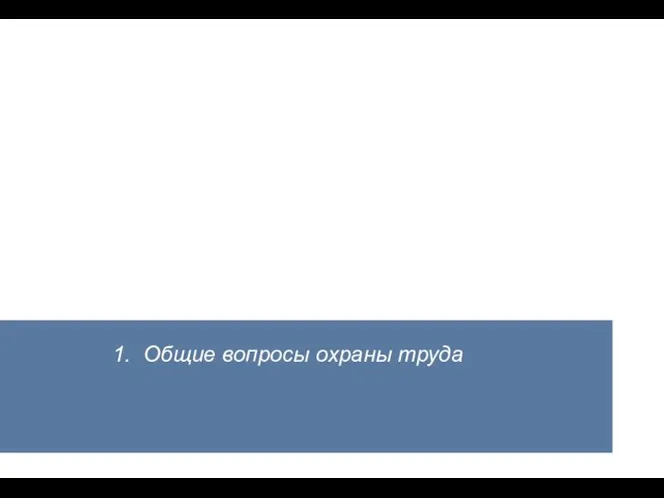 1. Общие вопросы охраны труда